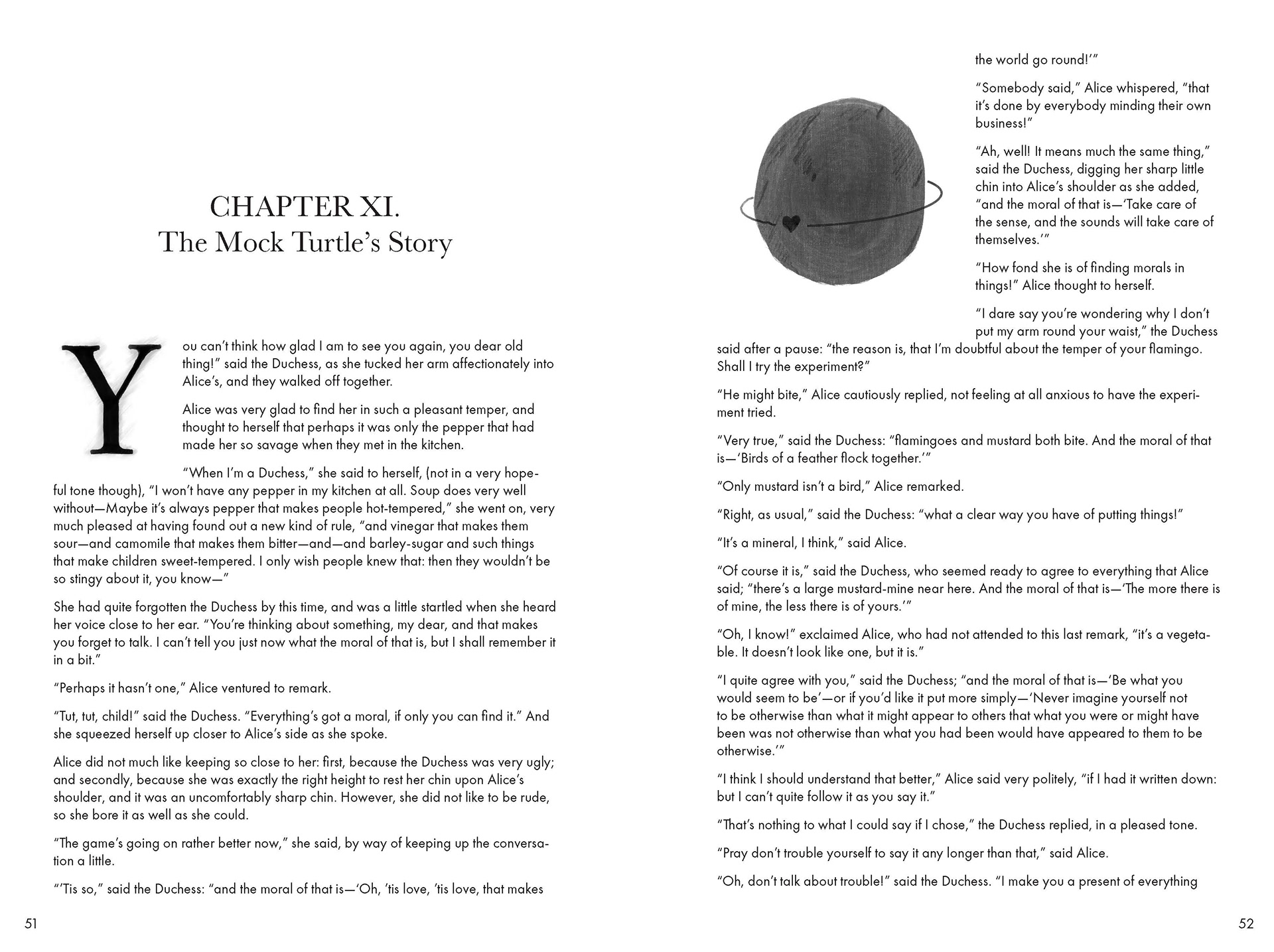 CHAPTER XI.
The Mock Turtle's Story

You can't think how glad I am to see you again, you dear old thing!" said the Duchess, as she tucked her arm affectionately into Alice's, and they walked off together.

Alice was very glad to find her in such a pleasant temper, and thought to herself that perhaps it was only the pepper that had made her so savage when they met in the kitchen.

"When I'm a Duchess," she said to herself, (not in a very hopeful tone though), "I won't have any pepper in my kitchen at all. Soup does very well without—Maybe it's always pepper that makes people hot-tempered," she went on, very much pleased at having found out a new kind of rule, "and vinegar that makes them sour—and camomile that makes them bitter—and—and barley-sugar and such things that make children sweet-tempered. I only wish people knew that: then they wouldn't be so stingy about it, you know—"

She had quite forgotten the Duchess by this time, and was a little startled when she heard her voice close to her ear. "You're thinking about something, my dear, and that makes you forget to talk. I can't tell you just now what the moral of that is, but I shall remember it in a bit."

"Perhaps it hasn't one," Alice ventured to remark.

"Tut, tut, child!" said the Duchess. "Everything's got a moral, if only you can find it." And she squeezed herself up closer to Alice's side as she spoke.

Alice did not much like keeping so close to her: first, because the Duchess was very ugly; and secondly, because she was exactly the right height to rest her chin upon Alice's shoulder, and it was an uncomfortably sharp chin. However, she did not like to be rude, so she bore it as well as she could.

"The game's going on rather better now," she said, by way of keeping up the conversation a little.

"'Tis so," said the Duchess: "and the moral of that is—'Oh, 'tis love, 'tis love, that makes

51

the world go round!'"

"Somebody said," Alice whispered, "that it's done by everybody minding their own business!"

"Ah, well! It means much the same thing," said the Duchess, digging her sharp little chin into Alice's shoulder as she added, "and the moral of that is—'Take care of the sense, and the sounds will take care of themselves.'"

"How fond she is of finding morals in things!" Alice thought to herself.

"I dare say you're wondering why I don't put my arm round your waist," the Duchess said after a pause: "the reason is, that I'm doubtful about the temper of your flamingo. Shall I try the experiment?"

"He might bite," Alice cautiously replied, not feeling at all anxious to have the experiment tried.

"Very true," said the Duchess: "flamingoes and mustard both bite. And the moral of that is—'Birds of a feather flock together.'"

"Only mustard isn't a bird," Alice remarked.

"Right, as usual," said the Duchess: "what a clear way you have of putting things!"

"It's a mineral, I think," said Alice.

"Of course it is," said the Duchess, who seemed ready to agree to everything that Alice said; "there's a large mustard-mine near here. And the moral of that is—'The more there is of mine, the less there is of yours.'"

"Oh, I know!" exclaimed Alice, who had not attended to this last remark, "it's a vegetable. It doesn't look like one, but it is."

"I quite agree with you," said the Duchess; "and the moral of that is—'Be what you would seem to be'—or if you'd like it put more simply—'Never imagine yourself not to be otherwise than what it might appear to others that what you were or might have been was not otherwise than what you had been would have appeared to them to be otherwise.'"

"I think I should understand that better," Alice said very politely, "if I had it written down: but I can't quite follow it as you say it."

"That's nothing to what I could say if I chose," the Duchess replied, in a pleased tone.

"Pray don't trouble yourself to say it any longer than that," said Alice.

"Oh, don't talk about trouble!" said the Duchess. "I make you a present of everything

52